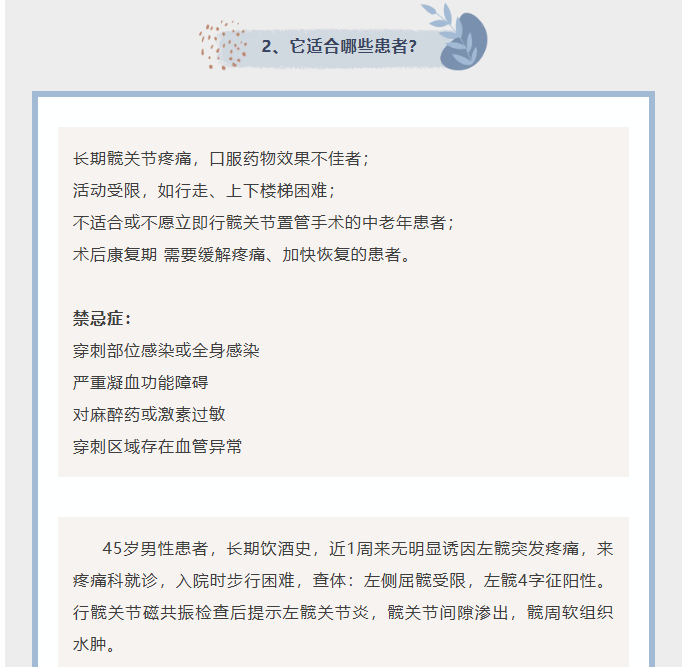 2、它适合哪些患者?

长期髋关节疼痛，口服药物效果不佳者；
活动受限，如行走、上下楼梯困难；
不适合或不愿立即行髋关节置管手术的中老年患者；
术后康复期 需要缓解疼痛、加快恢复的患者。

禁忌症：
穿刺部位感染或全身感染
严重凝血功能障碍
对麻醉药或激素过敏
穿刺区域存在血管异常

45岁男性患者，长期饮酒史，近1周来无明显诱因左髋突发疼痛，来疼痛科就诊，入院时步行困难，查体：左侧屈髋受限，左髋4字征阳性。行髋关节磁共振检查后提示左髋关节炎，髋关节间隙渗出，髋周软组织水肿。